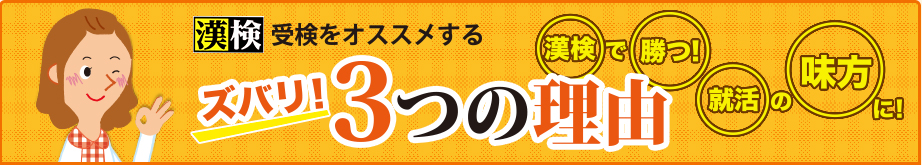 漢検 受検をオススメする

ズバリ! 3つの理由

漢検で勝つ!
就活の味方に!